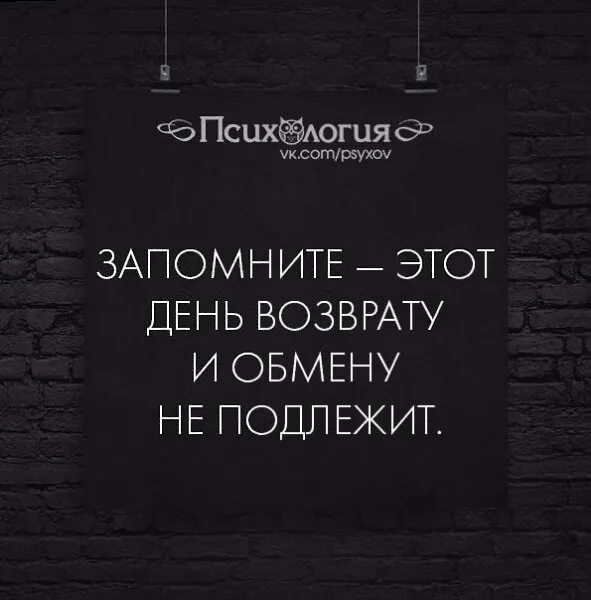 Психология
vk.com/psyxov

ЗАПОМНИТЕ — ЭТОТ ДЕНЬ ВОЗВРАТУ И ОБМЕНУ НЕ ПОДЛЕЖИТ.